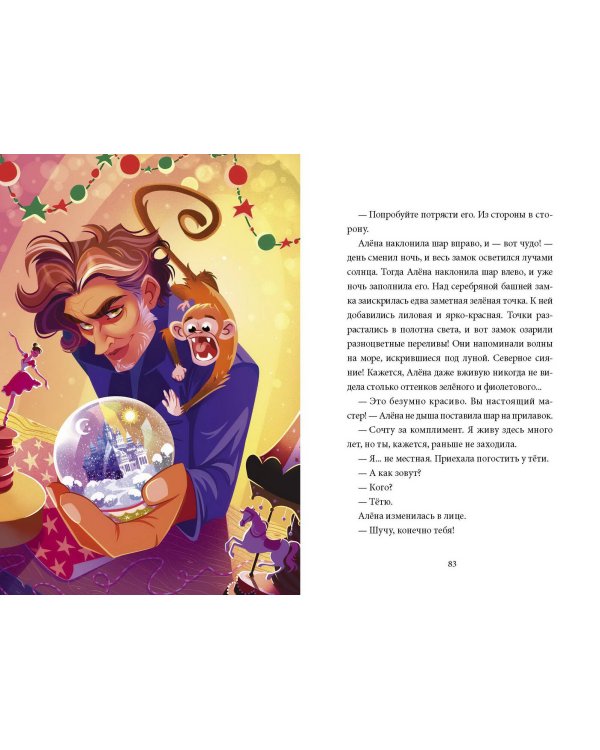 — Попробуйте потрясти его. Из стороны в сторону.

Алёна наклонила шар вправо, и — вот чудо! — день сменил ночь, и весь замок осветился лучами солнца. Тогда Алёна наклонила шар влево, и уже ночь заполнила его. Над серебряной башней замка заискрилась едва заметная зелёная точка. К ней добавились лиловая и ярко-красная. Точки разрастались в полотна света, и вот замок озарили разноцветные переливы! Они напоминали волны на море, искрившиеся под луной. Северное сияние! Кажется, Алёна даже вживую никогда не видела столько оттенков зелёного и фиолетового...

— Это безумно красиво. Вы настоящий мастер! — Алёна не дыша поставила шар на прилавок.

— Сочту за комплимент. Я живу здесь много лет, но ты, кажется, раньше не заходила.

— Я... не местная. Приехала погостить у тёти.

— А как зовут?

— Кого?

— Тётю.

Алёна изменилась в лице.

— Шучу, конечно тебя!

83